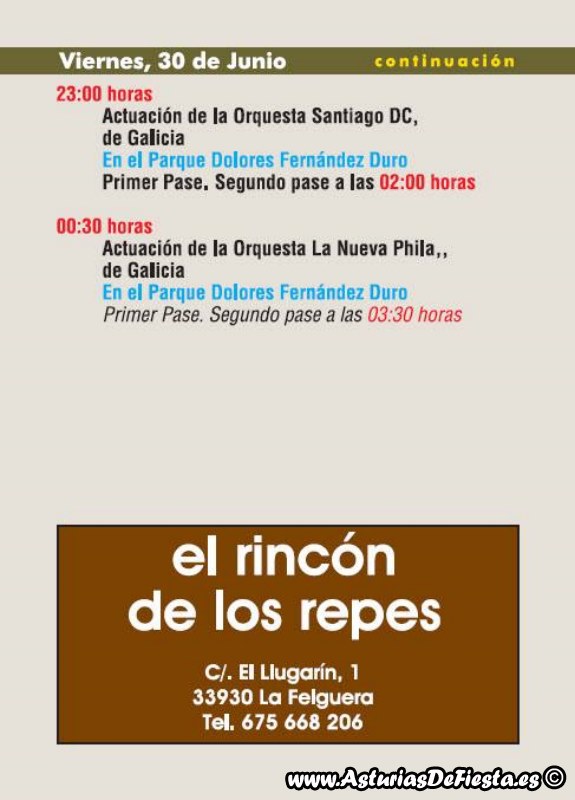 Viernes, 30 de Junio continuación

23:00 horas

Actuación de la Orquesta Santiago DC, de Galicia

En el Parque Dolores Fernández Duro

Primer Pase. Segundo pase a las 02:00 horas

00:30 horas

Actuación de la Orquesta La Nueva Phila,, de Galicia

En el Parque Dolores Fernández Duro

Primer Pase. Segundo pase a las 03:30 horas

el rincón
de los repes

C/. El Llugarín, 1
33930 La Felguera
Tel. 675 668 206

www.AsturiasDeFiesta.es ©